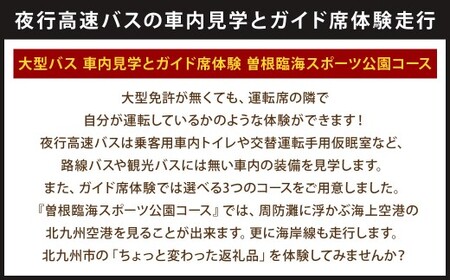 夜行高速バスの車内見学とガイド席体験走行

大型バス 車内見学とガイド席体験 曽根臨海スポーツ公園コース

大型免許が無くても、運転席の隣で
自分が運転しているかのような体験ができます！
夜行高速バスは乗客用車内トイレや交替運転手用仮眠室など、
路線バスや観光バスには無い車内の装備を見学します。
また、ガイド席体験では選べる3つのコースをご用意しました。
『曽根臨海スポーツ公園コース』では、周防灘に浮かぶ海上空港の
北九州空港を見ることが出来ます。更に海岸線も走行します。
北九州市の「ちょっと変わった返礼品」を体験してみませんか？